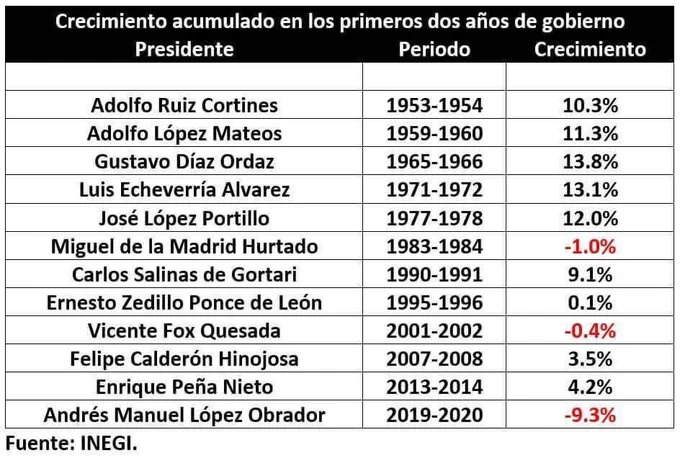 Crecimiento acumulado en los primeros dos años de gobierno

| Presidente | Periodo | Crecimiento |
|---|---|---|
| | | |
| Adolfo Ruiz Cortines | 1953-1954 | 10.3% |
| Adolfo López Mateos | 1959-1960 | 11.3% |
| Gustavo Díaz Ordaz | 1965-1966 | 13.8% |
| Luis Echeverría Alvarez | 1971-1972 | 13.1% |
| José López Portillo | 1977-1978 | 12.0% |
| Miguel de la Madrid Hurtado | 1983-1984 | -1.0% |
| Carlos Salinas de Gortari | 1990-1991 | 9.1% |
| Ernesto Zedillo Ponce de León | 1995-1996 | 0.1% |
| Vicente Fox Quesada | 2001-2002 | -0.4% |
| Felipe Calderón Hinojosa | 2007-2008 | 3.5% |
| Enrique Peña Nieto | 2013-2014 | 4.2% |
| Andrés Manuel López Obrador | 2019-2020 | -9.3% |

Fuente: INEGI.